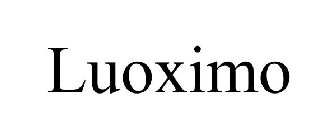 Luoximo